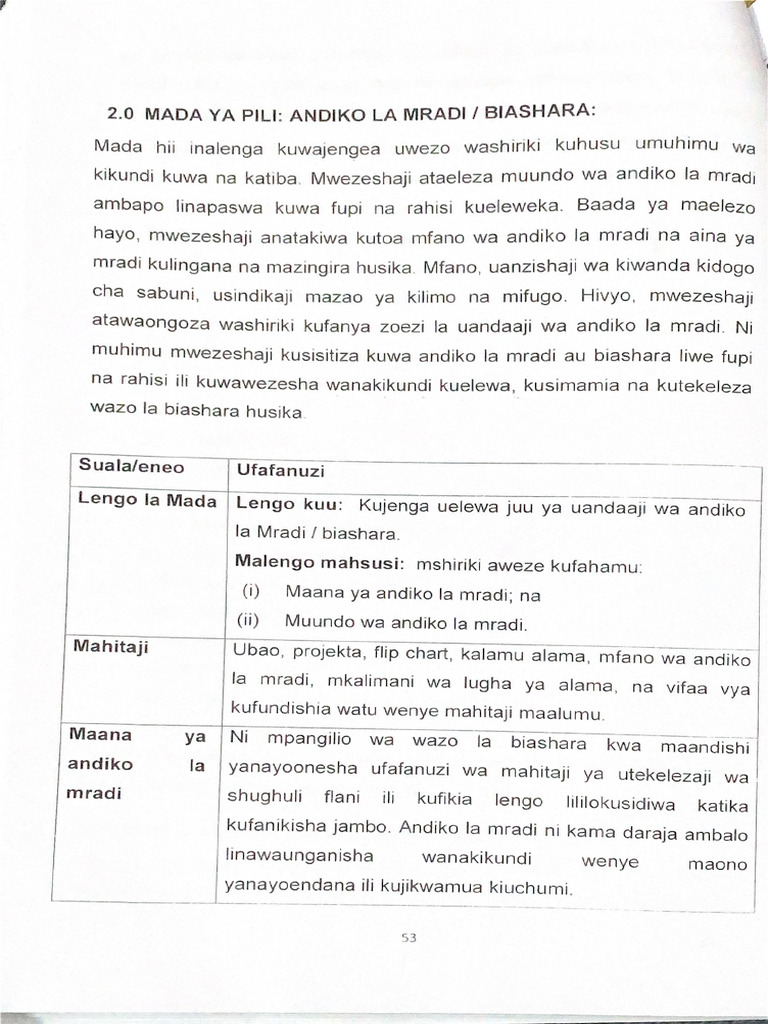 2.0 MADA YA PILI: ANDIKO LA MRADI / BIASHARA:

Mada hii inalenga kuwajengea uwezo washiriki kuhusu umuhimu wa kikundi kuwa na katiba. Mwezeshaji ataeleza muundo wa andiko la mradi ambapo linapaswa kuwa fupi na rahisi kueleweka. Baada ya maelezo hayo, mwezeshaji anatakiwa kutoa mfano wa andiko la mradi na aina ya mradi kulingana na mazingira husika. Mfano, uanzishaji wa kiwanda kidogo cha sabuni, usindikaji mazao ya kilimo na mifugo. Hivyo, mwezeshaji atawaongoza washiriki kufanya zoezi la uandaaji wa andiko la mradi. Ni muhimu mwezeshaji kusisitiza kuwa andiko la mradi au biashara liwe fupi na rahisi ili kuwawezesha wanakikundi kuelewa, kusimamia na kutekeleza wazo la biashara husika.

| Suala/eneo | Ufafanuzi |
|---|---|
| Lengo la Mada | Lengo kuu: Kujenga uelewa juu ya uandaaji wa andiko la Mradi / biashara. Malengo mahsusi: mshiriki aweze kufahamu: (i) Maana ya andiko la mradi; na (ii) Muundo wa andiko la mradi. |
| Mahitaji | Ubao, projekta, flip chart, kalamu alama, mfano wa andiko la mradi, mkalimani wa lugha ya alama, na vifaa vya kufundishia watu wenye mahitaji maalumu. |
| Maana ya andiko la mradi | Ni mpangilio wa wazo la biashara kwa maandishi yanayoonesha ufafanuzi wa mahitaji ya utekelezaji wa shughuli flani ili kufikia lengo lililokusidiwa katika kufanikisha jambo. Andiko la mradi ni kama daraja ambalo linawaunganisha wanakikundi wenye maono yanayoendana ili kujikwamua kiuchumi. |

53